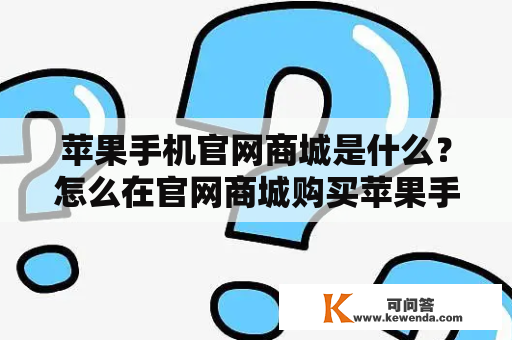 苹果手机官网商城是什么？怎么在官网商城购买苹果手

K 可问答
www.kewenda.com